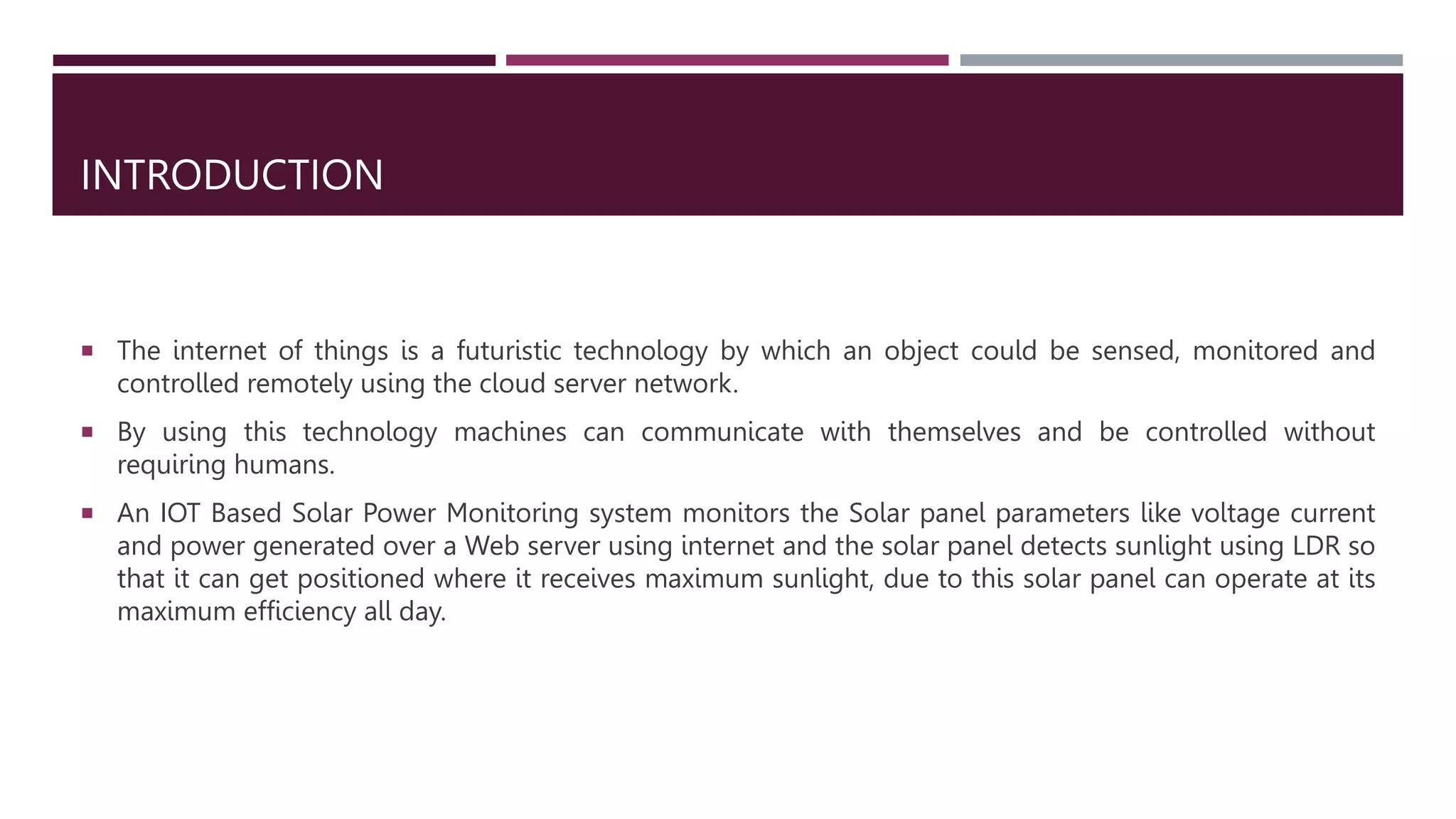 INTRODUCTION

▪ The internet of things is a futuristic technology by which an object could be sensed, monitored and controlled remotely using the cloud server network.

▪ By using this technology machines can communicate with themselves and be controlled without requiring humans.

▪ An IOT Based Solar Power Monitoring system monitors the Solar panel parameters like voltage current and power generated over a Web server using internet and the solar panel detects sunlight using LDR so that it can get positioned where it receives maximum sunlight, due to this solar panel can operate at its maximum efficiency all day.